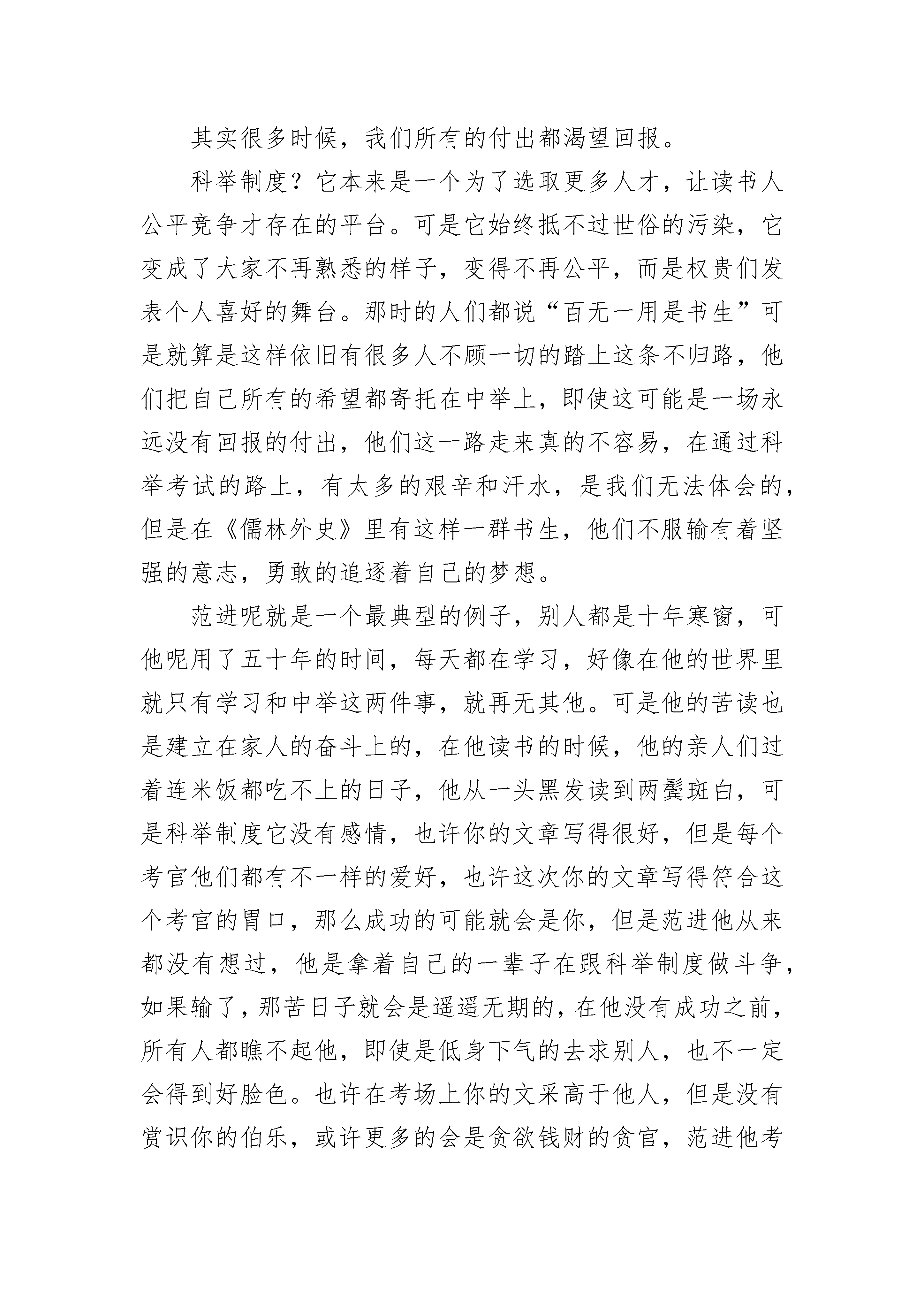 其实很多时候，我们所有的付出都渴望回报。

科举制度？它本来是一个为了选取更多人才，让读书人公平竞争才存在的平台。可是它始终抵不过世俗的污染，它变成了大家不再熟悉的样子，变得不再公平，而是权贵们发表个人喜好的舞台。那时的人们都说“百无一用是书生”可是就算是这样依旧有很多人不顾一切的踏上这条不归路，他们把自己所有的希望都寄托在中举上，即使这可能是一场永远没有回报的付出，他们这一路走来真的不容易，在通过科举考试的路上，有太多的艰辛和汗水，是我们无法体会的，但是在《儒林外史》里有这样一群书生，他们不服输有着坚强的意志，勇敢的追逐着自己的梦想。

范进呢就是一个最典型的例子，别人都是十年寒窗，可他呢用了五十年的时间，每天都在学习，好像在他的世界里就只有学习和中举这两件事，就再无其他。可是他的苦读也是建立在家人的奋斗上的，在他读书的时候，他的亲人们过着连米饭都吃不上的日子，他从一头黑发读到两鬓斑白，可是科举制度它没有感情，也许你的文章写得很好，但是每个考官他们都有不一样的爱好，也许这次你的文章写得符合这个考官的胃口，那么成功的可能就会是你，但是范进他从来都没有想过，他是拿着自己的一辈子在跟科举制度做斗争，如果输了，那苦日子就会是遥遥无期的，在他没有成功之前，所有人都瞧不起他，即使是低身下气的去求别人，也不一定会得到好脸色。也许在考场上你的文采高于他人，但是没有赏识你的伯乐，或许更多的会是贪欲钱财的贪官，范进他考